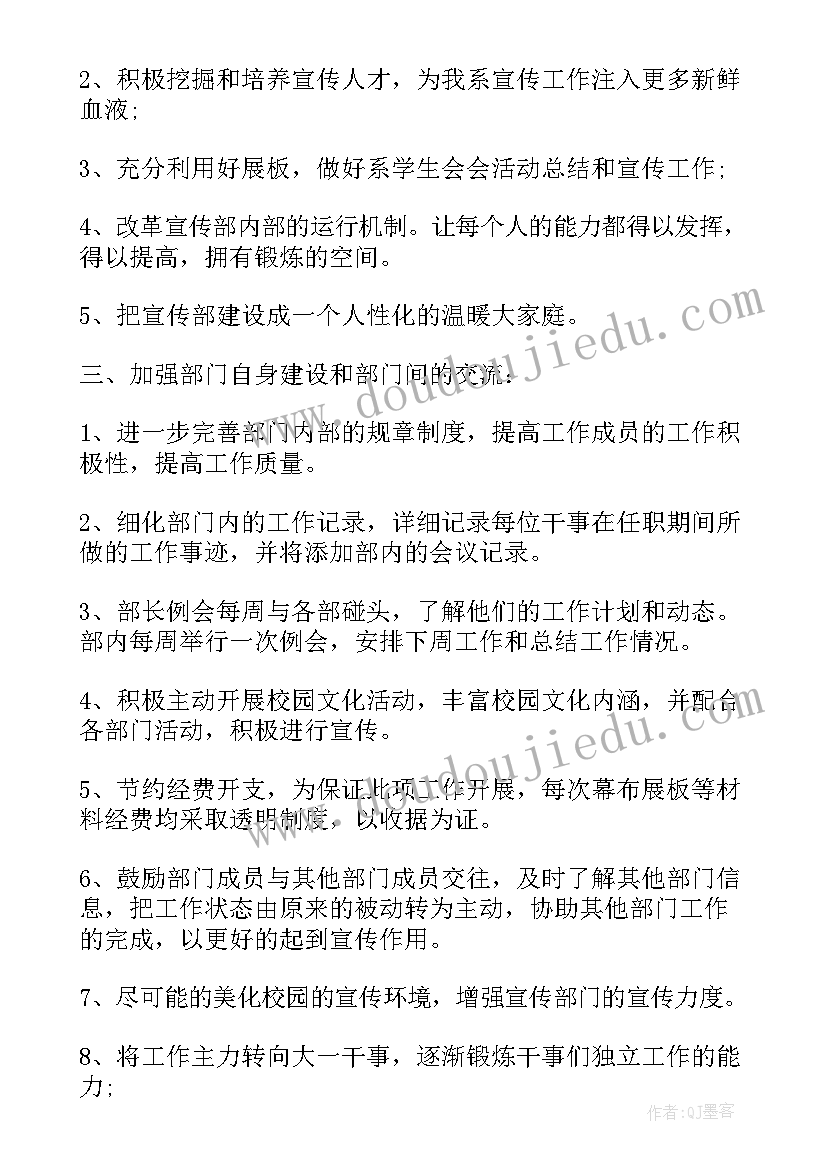 2、积极挖掘和培养宣传人才，为我系宣传工作注入更多新鲜血液;

3、充分利用好展板，做好系学生会会活动总结和宣传工作;

4、改革宣传部内部的运行机制。让每个人的能力都得以发挥，得以提高，拥有锻炼的空间。

5、把宣传部建设成一个人性化的温暖大家庭。

三、加强部门自身建设和部门间的交流:

1、进一步完善部门内部的规章制度，提高工作成员的工作积极性，提高工作质量。

2、细化部门内的工作记录，详细记录每位干事在任职期间所做的工作事迹，并将添加部内的会议记录。

3、部长例会每周与各部碰头，了解他们的工作计划和动态。部内每周举行一次例会，安排下周工作和总结工作情况。

4、积极主动开展校园文化活动，丰富校园文化内涵，并配合各部门活动，积极进行宣传。

5、节约经费开支，为保证此项工作开展，每次幕布展板等材料经费均采取透明制度，以收据为证。

6、鼓励部门成员与其他部门成员交往，及时了解其他部门信息，把工作状态由原来的被动转为主动，协助其他部门工作的完成，以更好的起到宣传作用。

7、尽可能的美化校园的宣传环境，增强宣传部门的宣传力度。

8、将工作主力转向大一干事，逐渐锻炼干事们独立工作的能力;

www.doudoujiedu.com
www.doudoujiedu.com
作者:QJ墨客